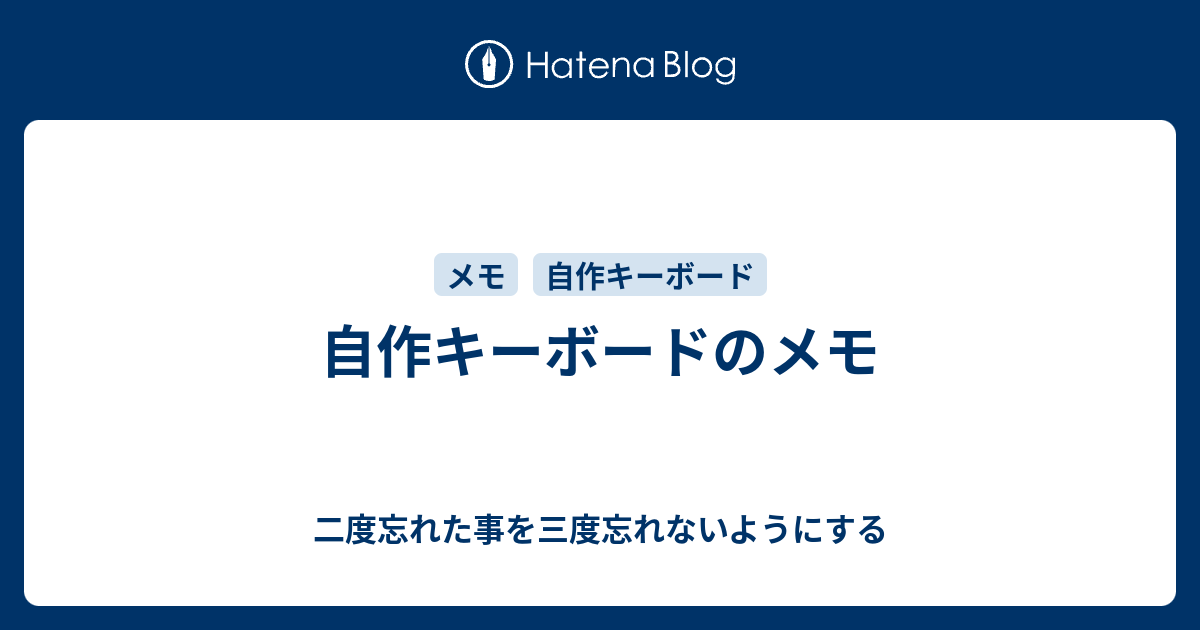 Hatena Blog

メモ 自作キーボード

自作キーボードのメモ

二度忘れた事を三度忘れないようにする